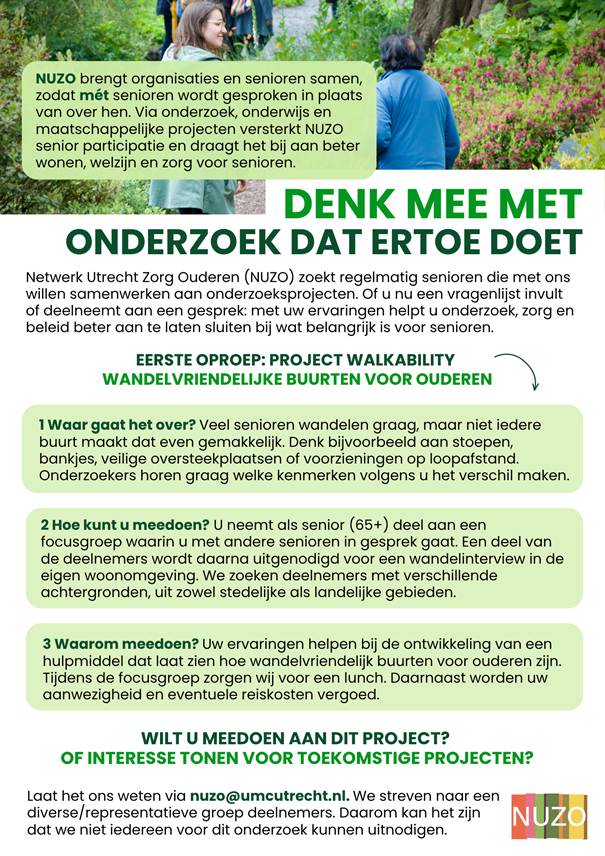 NUZO brengt organisaties en senioren samen, zodat mét senioren wordt gesproken in plaats van over hen. Via onderzoek, onderwijs en maatschappelijke projecten versterkt NUZO senior participatie en draagt het bij aan beter wonen, welzijn en zorg voor senioren.

DENK MEE MET
ONDERZOEK DAT ERTOE DOET

Netwerk Utrecht Zorg Ouderen (NUZO) zoekt regelmatig senioren die met ons willen samenwerken aan onderzoeksprojecten. Of u nu een vragenlijst invult of deelneemt aan een gesprek: met uw ervaringen helpt u onderzoek, zorg en beleid beter aan te laten sluiten bij wat belangrijk is voor senioren.

EERSTE OPROEP: PROJECT WALKABILITY
WANDELVRIENDELIJKE BUURTEN VOOR OUDEREN

1 Waar gaat het over? Veel senioren wandelen graag, maar niet iedere buurt maakt dat even gemakkelijk. Denk bijvoorbeeld aan stoepen, bankjes, veilige oversteekplaatsen of voorzieningen op loopafstand. Onderzoekers horen graag welke kenmerken volgens u het verschil maken.

2 Hoe kunt u meedoen? U neemt als senior (65+) deel aan een focusgroep waarin u met andere senioren in gesprek gaat. Een deel van de deelnemers wordt daarna uitgenodigd voor een wandelinterview in de eigen woonomgeving. We zoeken deelnemers met verschillende achtergronden, uit zowel stedelijke als landelijke gebieden.

3 Waarom meedoen? Uw ervaringen helpen bij de ontwikkeling van een hulpmiddel dat laat zien hoe wandelvriendelijk buurten voor ouderen zijn. Tijdens de focusgroep zorgen wij voor een lunch. Daarnaast worden uw aanwezigheid en eventuele reiskosten vergoed.

WILT U MEEDOEN AAN DIT PROJECT?
OF INTERESSE TONEN VOOR TOEKOMSTIGE PROJECTEN?

Laat het ons weten via nuzo@umcutrecht.nl. We streven naar een diverse/representatieve groep deelnemers. Daarom kan het zijn dat we niet iedereen voor dit onderzoek kunnen uitnodigen.

NUZO